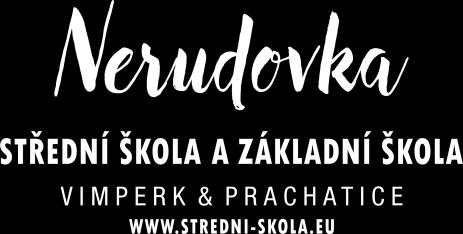 Nerudovka

STŘEDNÍ ŠKOLA A ZÁKLADNÍ ŠKOLA

VIMPERK & PRACHATICE

WWW.STREDNI-SKOLA.EU